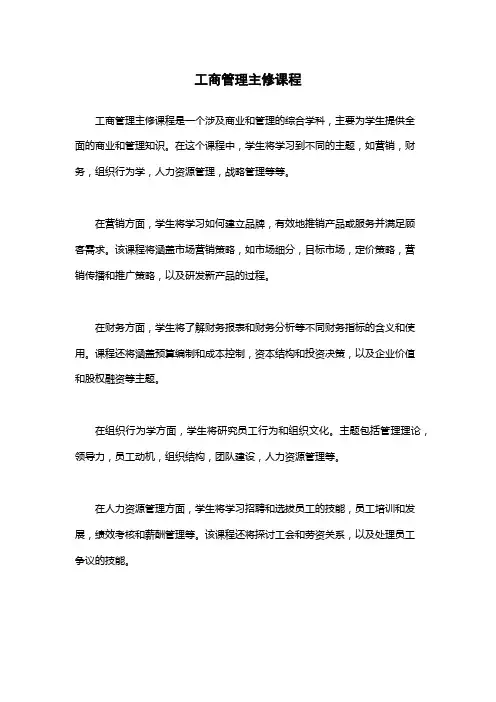 工商管理主修课程

工商管理主修课程是一个涉及商业和管理的综合学科，主要为学生提供全面的商业和管理知识。在这个课程中，学生将学习到不同的主题，如营销，财务，组织行为学，人力资源管理，战略管理等等。

在营销方面，学生将学习如何建立品牌，有效地推销产品或服务并满足顾客需求。该课程将涵盖市场营销策略，如市场细分，目标市场，定价策略，营销传播和推广策略，以及研发新产品的过程。

在财务方面，学生将了解财务报表和财务分析等不同财务指标的含义和使用。课程还将涵盖预算编制和成本控制，资本结构和投资决策，以及企业价值和股权融资等主题。

在组织行为学方面，学生将研究员工行为和组织文化。主题包括管理理论，领导力，员工动机，组织结构，团队建设，人力资源管理等。

在人力资源管理方面，学生将学习招聘和选拔员工的技能，员工培训和发展，绩效考核和薪酬管理等。该课程还将探讨工会和劳资关系，以及处理员工争议的技能。